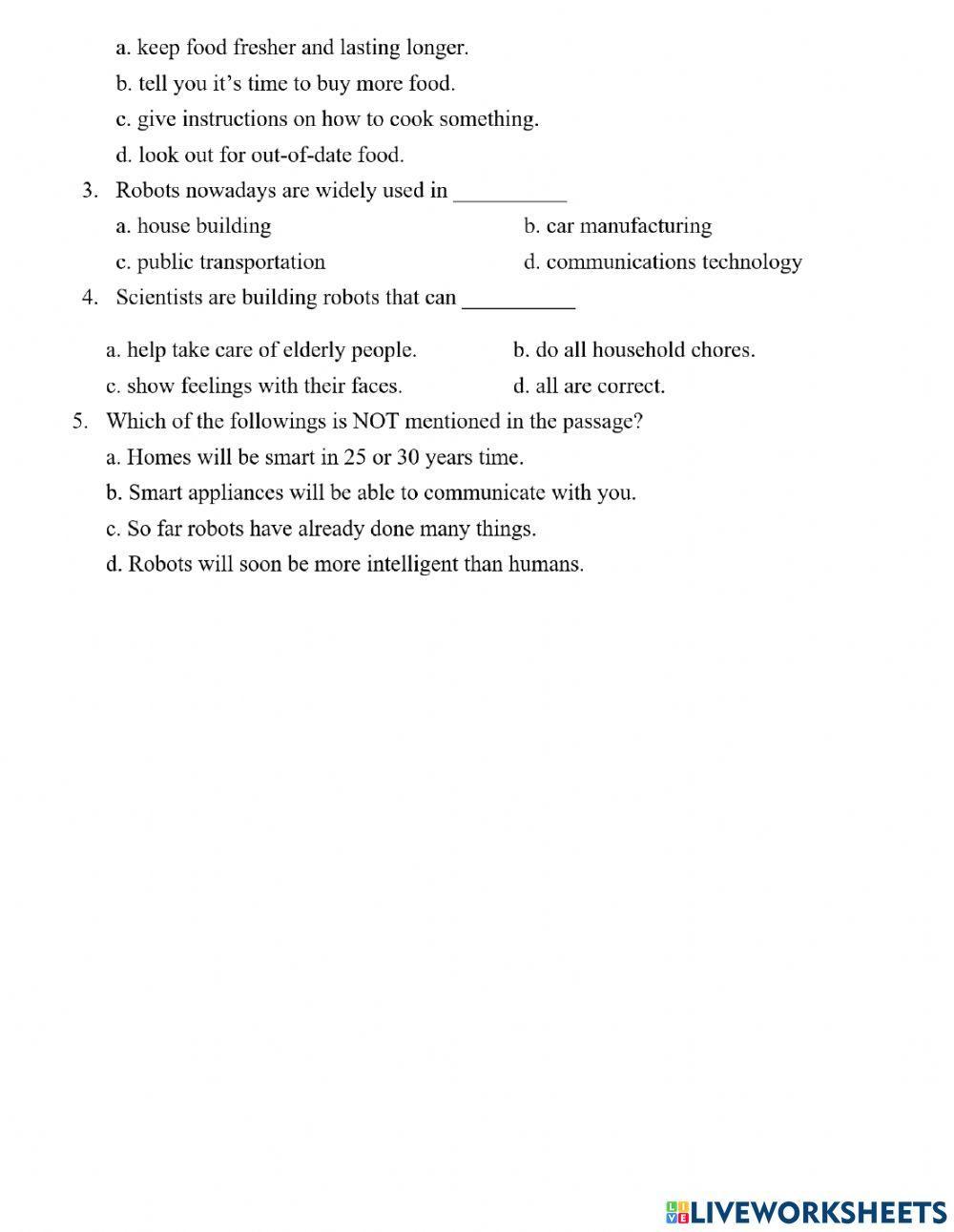 a. keep food fresher and lasting longer.
b. tell you it's time to buy more food.
c. give instructions on how to cook something.
d. look out for out-of-date food.

3. Robots nowadays are widely used in __________
a. house building
b. car manufacturing
c. public transportation
d. communications technology

4. Scientists are building robots that can __________
a. help take care of elderly people.
b. do all household chores.
c. show feelings with their faces.
d. all are correct.

5. Which of the followings is NOT mentioned in the passage?
a. Homes will be smart in 25 or 30 years time.
b. Smart appliances will be able to communicate with you.
c. So far robots have already done many things.
d. Robots will soon be more intelligent than humans.

LIVEWORKSHEETS